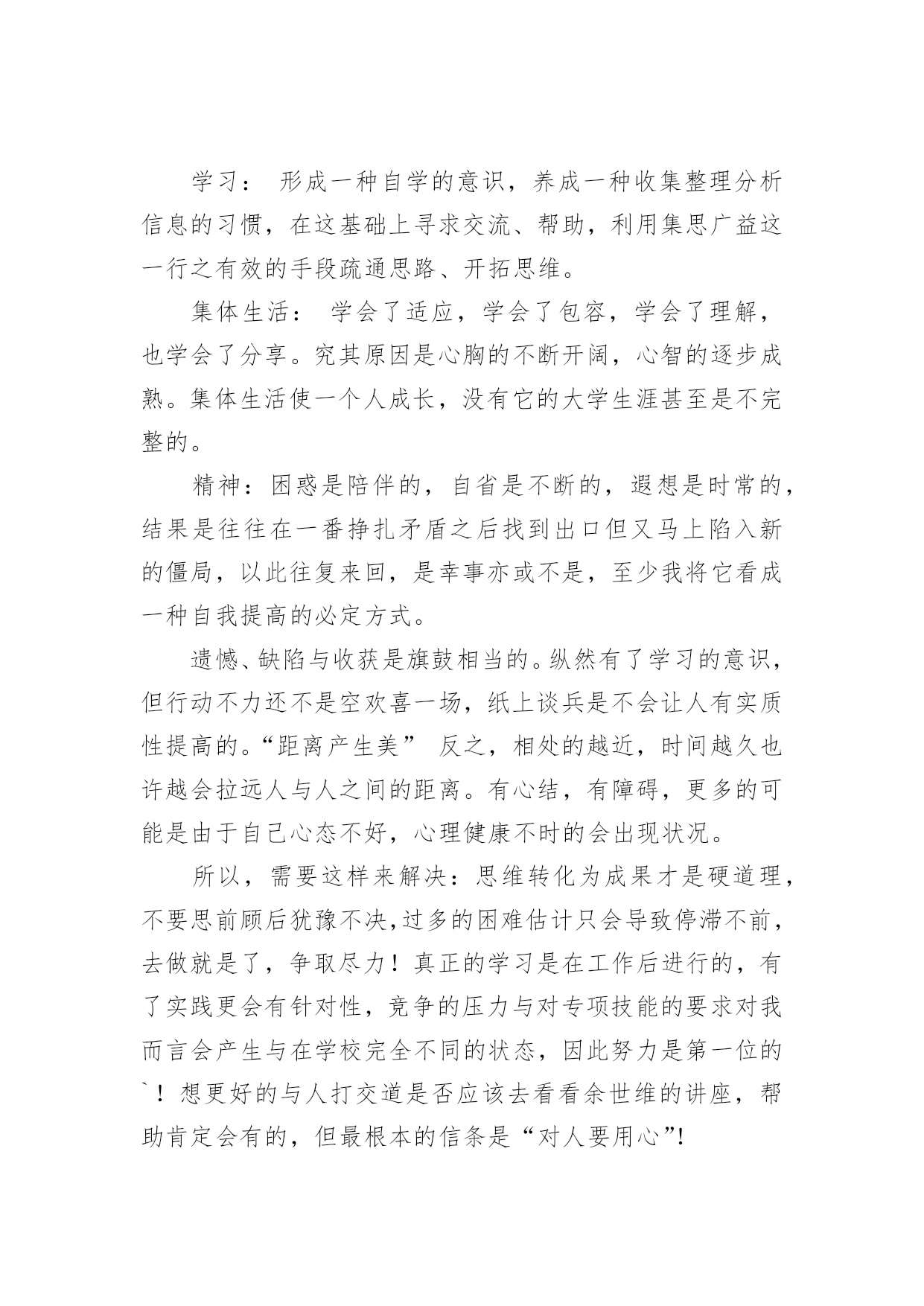 学习： 形成一种自学的意识，养成一种收集整理分析信息的习惯，在这基础上寻求交流、帮助，利用集思广益这一行之有效的手段疏通思路、开拓思维。

集体生活： 学会了适应，学会了包容，学会了理解，也学会了分享。究其原因是心胸的不断开阔，心智的逐步成熟。集体生活使一个人成长，没有它的大学生涯甚至是不完整的。

精神：困惑是陪伴的，自省是不断的，遐想是时常的，结果是往往在一番挣扎矛盾之后找到出口但又马上陷入新的僵局，以此往复来回，是幸事亦或不是，至少我将它看成一种自我提高的必定方式。

遗憾、缺陷与收获是旗鼓相当的。纵然有了学习的意识，但行动不力还不是空欢喜一场，纸上谈兵是不会让人有实质性提高的。“距离产生美” 反之，相处的越近，时间越久也许越会拉远人与人之间的距离。有心结，有障碍，更多的可能是由于自己心态不好，心理健康不时的会出现状况。

所以，需要这样来解决：思维转化为成果才是硬道理，不要思前顾后犹豫不决，过多的困难估计只会导致停滞不前，去做就是了，争取尽力！真正的学习是在工作后进行的，有了实践更会有针对性，竞争的压力与对专项技能的要求对我而言会产生与在学校完全不同的状态，因此努力是第一位的`！想更好的与人打交道是否应该去看看余世维的讲座，帮助肯定会有的，但最根本的信条是“对人要用心”!